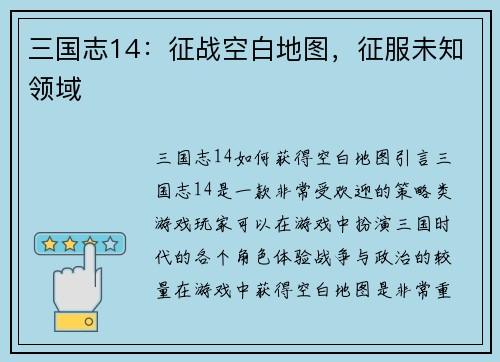 三国志14：征战空白地图，征服未知领域

三国志14如何获得空白地图引言三国志14是一款非常受欢迎的策略类游戏玩家可以在游戏中扮演三国时代的各个角色体验战争与政治的较量在游戏中获得空白地图是非常重